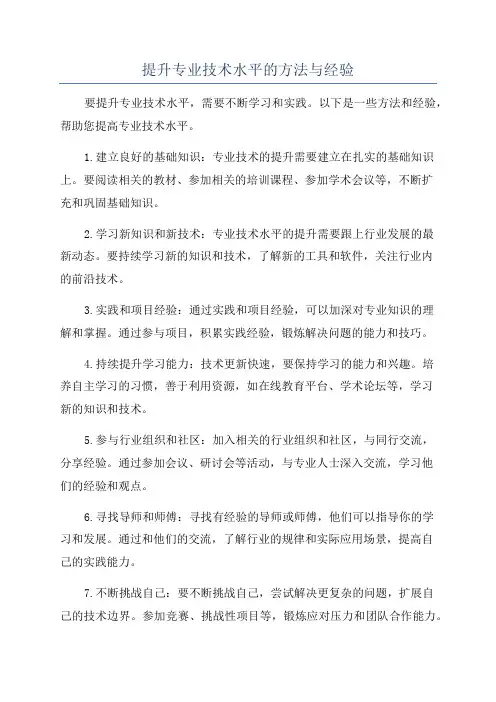 提升专业技术水平的方法与经验

要提升专业技术水平，需要不断学习和实践。以下是一些方法和经验，帮助您提高专业技术水平。

1.建立良好的基础知识：专业技术的提升需要建立在扎实的基础知识上。要阅读相关的教材、参加相关的培训课程、参加学术会议等，不断扩充和巩固基础知识。

2.学习新知识和新技术：专业技术水平的提升需要跟上行业发展的最新动态。要持续学习新的知识和技术，了解新的工具和软件，关注行业内的前沿技术。

3.实践和项目经验：通过实践和项目经验，可以加深对专业知识的理解和掌握。通过参与项目，积累实践经验，锻炼解决问题的能力和技巧。

4.持续提升学习能力：技术更新快速，要保持学习的能力和兴趣。培养自主学习的习惯，善于利用资源，如在线教育平台、学术论坛等，学习新的知识和技术。

5.参与行业组织和社区：加入相关的行业组织和社区，与同行交流，分享经验。通过参加会议、研讨会等活动，与专业人士深入交流，学习他们的经验和观点。

6.寻找导师和师傅：寻找有经验的导师或师傅，他们可以指导你的学习和发展。通过和他们的交流，了解行业的规律和实际应用场景，提高自己的实践能力。

7.不断挑战自己：要不断挑战自己，尝试解决更复杂的问题，扩展自己的技术边界。参加竞赛、挑战性项目等，锻炼应对压力和团队合作能力。